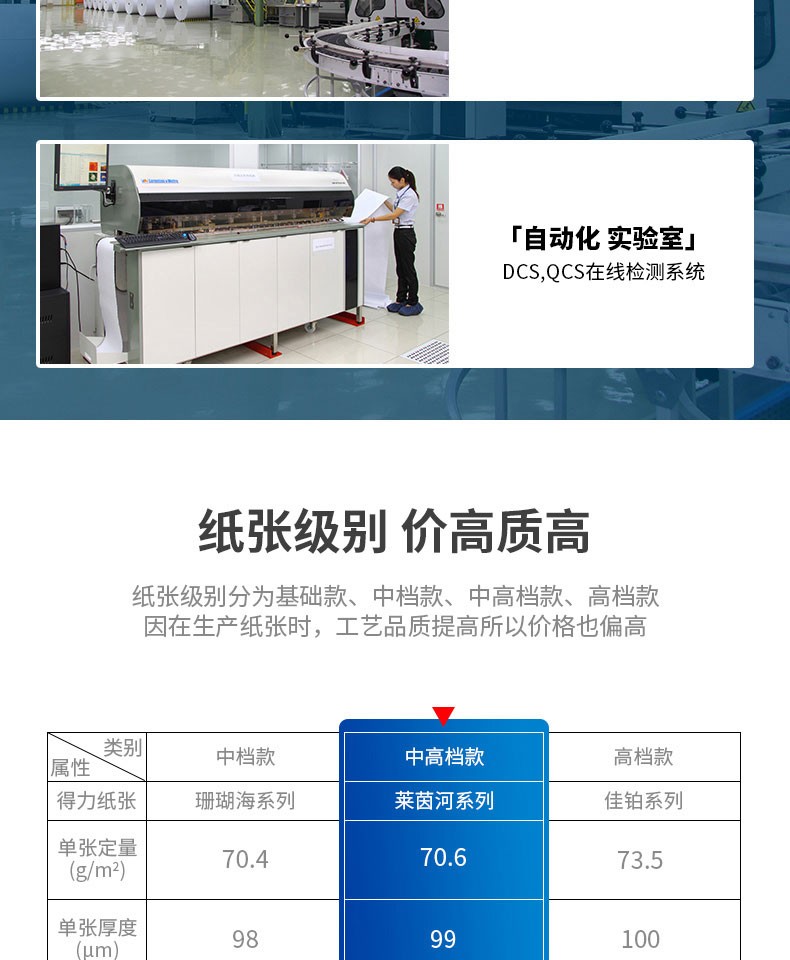 「自动化 实验室」
DCS,QCS在线检测系统

纸张级别 价高质高

纸张级别分为基础款、中档款、中高档款、高档款
因在生产纸张时，工艺品质提高所以价格也偏高

| 类别 属性 | 中档款 | 中高档款 | 高档款 |
|---|---|---|---|
| 得力纸张 | 珊瑚海系列 | 莱茵河系列 | 佳铂系列 |
| 单张定量 (g/m²) | 70.4 | 70.6 | 73.5 |
| 单张厚度 (μm) | 98 | 99 | 100 |